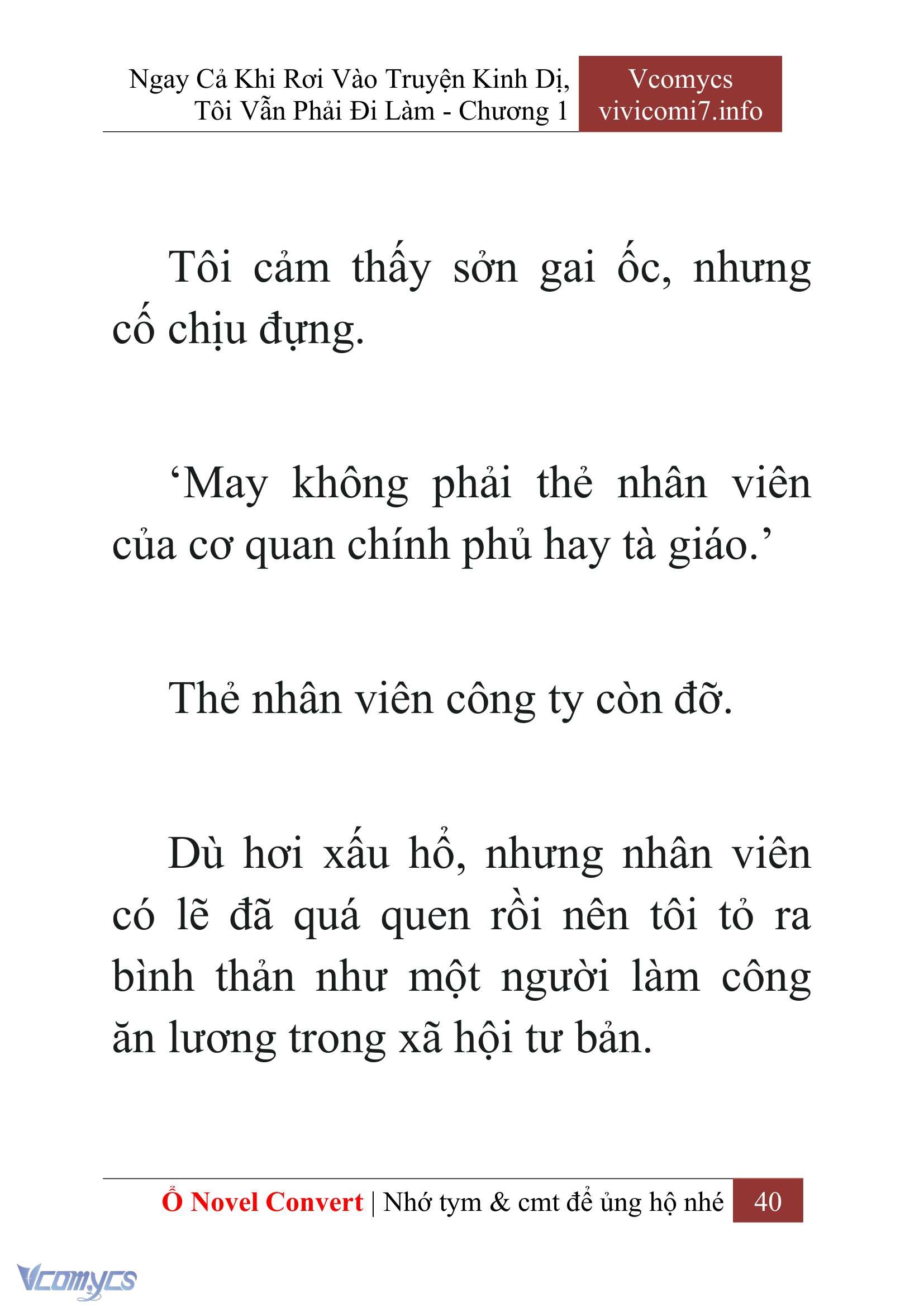 Ngay Cả Khi Rơi Vào Truyện Kinh Dị, Tôi Vẫn Phải Đi Làm - Chương 1

Vcomycs
vivicomi7.info

Tôi cảm thấy sởn gai ốc, nhưng cố chịu đựng.

‘May không phải thẻ nhân viên của cơ quan chính phủ hay tà giáo.’

Thẻ nhân viên công ty còn đỡ.

Dù hơi xấu hổ, nhưng nhân viên có lẽ đã quá quen rồi nên tôi tỏ ra bình thản như một người làm công ăn lương trong xã hội tư bản.

Ổ Novel Convert | Nhớ tym & cmt để ủng hộ nhé 40

Vcomycs